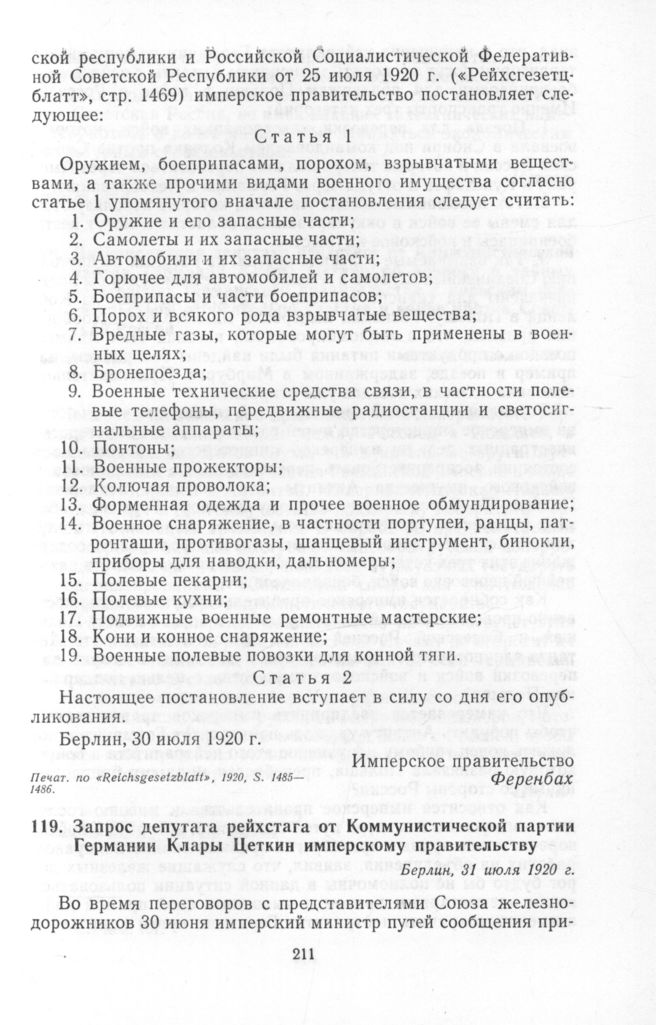 ской республики и Российской Социалистической Федеративной Советской Республики от 25 июля 1920 г. («Рейхсгезетцблатт», стр. 1469) имперское правительство постановляет следующее:

Статья 1

Оружием, боеприпасами, порохом, взрывчатыми веществами, а также прочими видами военного имущества согласно статье 1 упомянутого вначале постановления следует считать:
1. Оружие и его запасные части;
2. Самолеты и их запасные части;
3. Автомобили и их запасные части;
4. Горючее для автомобилей и самолетов;
5. Боеприпасы и части боеприпасов;
6. Порох и всякого рода взрывчатые вещества;
7. Вредные газы, которые могут быть применены в военных целях;
8. Бронепоезда;
9. Военные технические средства связи, в частности полевые телефоны, передвижные радиостанции и светосигнальные аппараты;
10. Понтоны;
11. Военные прожекторы;
12. Колючая проволока;
13. Форменная одежда и прочее военное обмундирование;
14. Военное снаряжение, в частности портупеи, ранцы, патронташи, противогазы, шанцевый инструмент, бинокли, приборы для наводки, дальномеры;
15. Полевые пекарни;
16. Полевые кухни;
17. Подвижные военные ремонтные мастерские;
18. Кони и конное снаряжение;
19. Военные полевые повозки для конной тяги.

Статья 2

Настоящее постановление вступает в силу со дня его опубликования.

Берлин, 30 июля 1920 г.

Имперское правительство
Ференбах

Печат. по «Reichsgesetzblatt», 1920, S. 1485—1486.

119. Запрос депутата рейхстага от Коммунистической партии Германии Клары Цеткин имперскому правительству

Берлин, 31 июля 1920 г.

Во время переговоров с представителями Союза железнодорожников 30 июня имперский министр путей сообщения при-

211